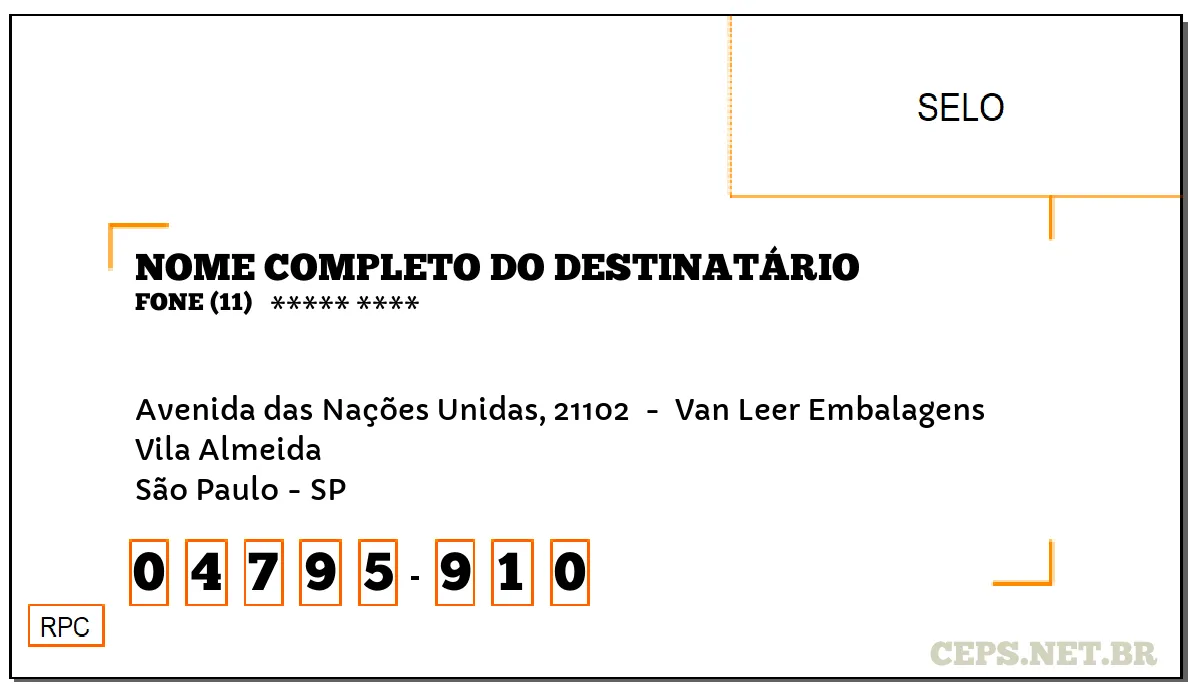 SELO

NOME COMPLETO DO DESTINATÁRIO
FONE (11) ***** ****

Avenida das Nações Unidas, 21102 - Van Leer Embalagens
Vila Almeida
São Paulo - SP

0 4 7 9 5 - 9 1 0

RPC

CEPS.NET.BR